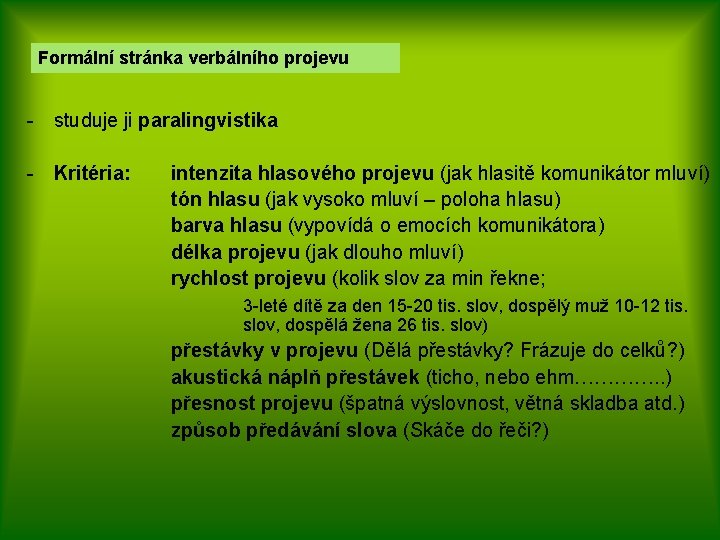 Formální stránka verbálního projevu

- studuje ji paralingvistika

- Kritéria: intenzita hlasového projevu (jak hlasitě komunikátor mluví)
tón hlasu (jak vysoko mluví – poloha hlasu)
barva hlasu (vypovídá o emocích komunikátora)
délka projevu (jak dlouho mluví)
rychlost projevu (kolik slov za min řekne;
3-leté dítě za den 15-20 tis. slov, dospělý muž 10-12 tis. slov, dospělá žena 26 tis. slov)
přestávky v projevu (Dělá přestávky? Frázuje do celků?)
akustická náplň přestávek (ticho, nebo ehm…………..)
přesnost projevu (špatná výslovnost, větná skladba atd.)
způsob předávání slova (Skáče do řeči?)